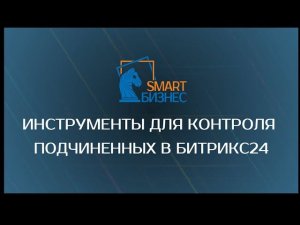 SMART
БИЗНЕС

ИНСТРУМЕНТЫ ДЛЯ КОНТРОЛЯ ПОДЧИНЕННЫХ В БИТРИКС24